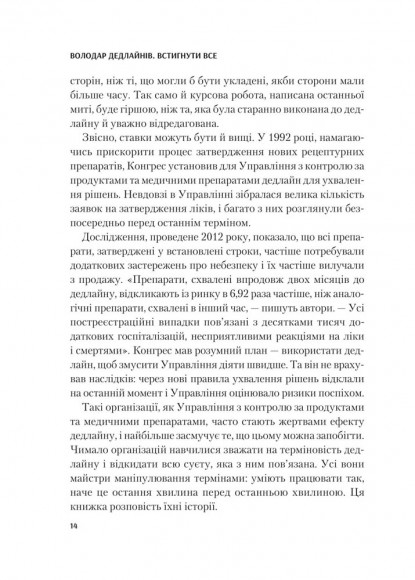 ВОЛОДАР ДЕДЛАЙНІВ. ВСТИГНУТИ ВСЕ

сторін, ніж ті, що могли б бути укладені, якби сторони мали більше часу. Так само й курсова робота, написана останньої миті, буде гіршою, ніж та, яка була старанно виконана до дедлайну й уважно відредагована.

Звісно, ставки можуть бути й вищі. У 1992 році, намагаючись прискорити процес затвердження нових рецептурних препаратів, Конгрес установив для Управління з контролю за продуктами та медичними препаратами дедлайн для ухвалення рішень. Невдовзі в Управлінні зібралася велика кількість заявок на затвердження ліків, і багато з них розглянули безпосередньо перед останнім терміном.

Дослідження, проведене 2012 року, показало, що всі препарати, затверджені у встановлені строки, частіше потребували додаткових застережень про небезпеку і їх частіше вилучали з продажу. «Препарати, схвалені впродовж двох місяців до дедлайну, відкликають із ринку в 6,92 раза частіше, ніж аналогічні препарати, схвалені в інший час, — пишуть автори. — Усі постреєстраційні випадки пов'язані з десятками тисяч додаткових госпіталізацій, несприятливими реакціями на ліки і смертями». Конгрес мав розумний план — використати дедлайн, щоб змусити Управління діяти швидше. Та він не врахував наслідків: через нові правила ухвалення рішень відклали на останній момент і Управління оцінювало ризики поспіхом.

Такі організації, як Управління з контролю за продуктами та медичними препаратами, часто стають жертвами ефекту дедлайну, і найбільше засмучує те, що цьому можна запобігти. Чимало організацій навчилися зважати на терміновість дедлайну і відкидати всю суєту, яка з ним пов'язана. Усі вони майстри маніпулювання термінами: уміють працювати так, наче це остання хвилина перед останньою хвилиною. Ця книжка розповість їхні історії.

14